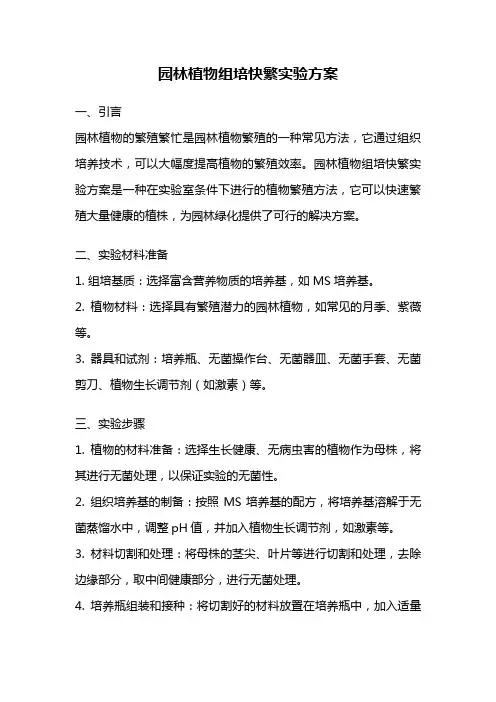 园林植物组培快繁实验方案

一、引言

园林植物的繁殖繁忙是园林植物繁殖的一种常见方法，它通过组织培养技术，可以大幅度提高植物的繁殖效率。园林植物组培快繁实验方案是一种在实验室条件下进行的植物繁殖方法，它可以快速繁殖大量健康的植株，为园林绿化提供了可行的解决方案。

二、实验材料准备

1. 组培基质：选择富含营养物质的培养基，如 MS 培养基。

2. 植物材料：选择具有繁殖潜力的园林植物，如常见的月季、紫薇等。

3. 器具和试剂：培养瓶、无菌操作台、无菌器皿、无菌手套、无菌剪刀、植物生长调节剂（如激素）等。

三、实验步骤

1. 植物的材料准备：选择生长健康、无病虫害的植物作为母株，将其进行无菌处理，以保证实验的无菌性。

2. 组织培养基的制备：按照 MS 培养基的配方，将培养基溶解于无菌蒸馏水中，调整 pH 值，并加入植物生长调节剂，如激素等。

3. 材料切割和处理：将母株的茎尖、叶片等进行切割和处理，去除边缘部分，取中间健康部分，进行无菌处理。

4. 培养瓶组装和接种：将切割好的材料放置在培养瓶中，加入适量